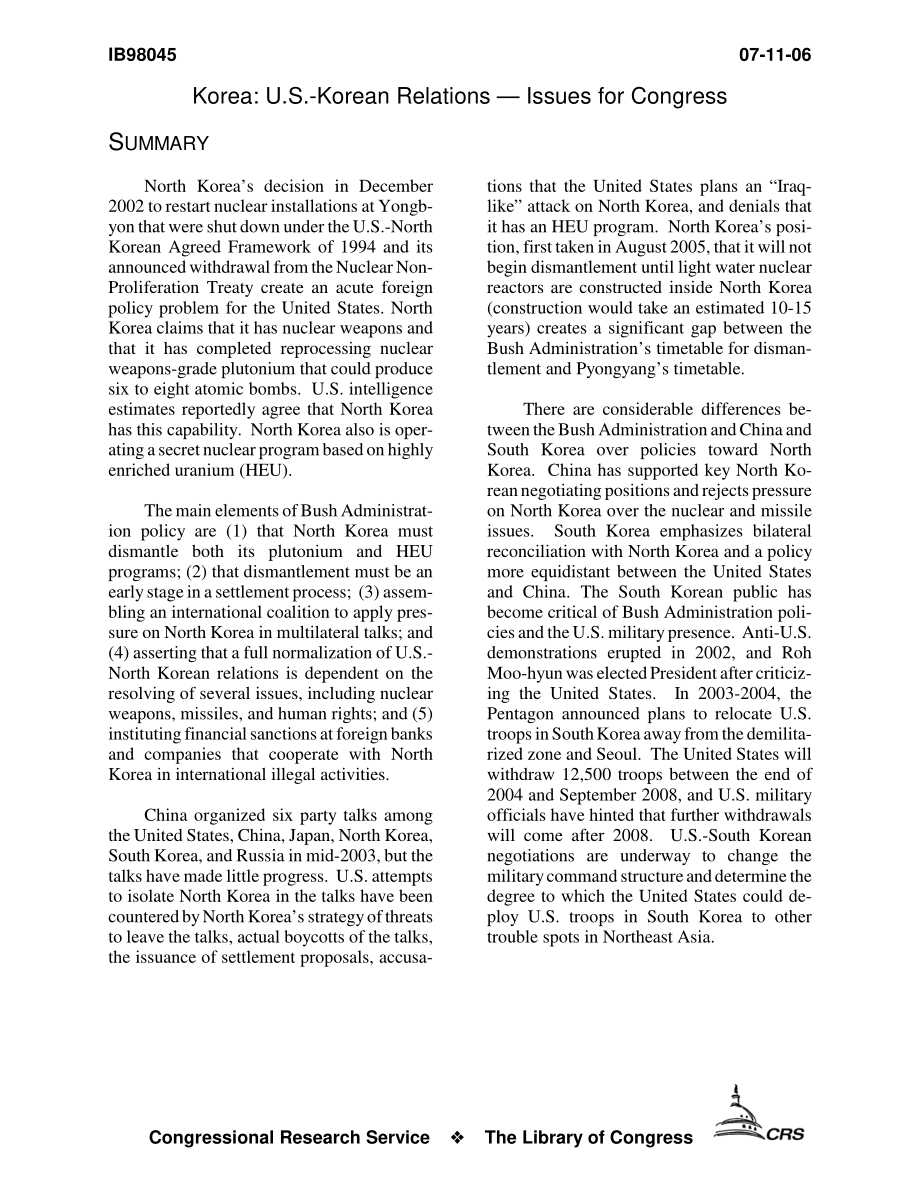 IB98045

07-11-06

Korea: U.S.-Korean Relations — Issues for Congress

SUMMARY

North Korea's decision in December 2002 to restart nuclear installations at Yongbyon that were shut down under the U.S.-North Korean Agreed Framework of 1994 and its announced withdrawal from the Nuclear Non-Proliferation Treaty create an acute foreign policy problem for the United States. North Korea claims that it has nuclear weapons and that it has completed reprocessing nuclear weapons-grade plutonium that could produce six to eight atomic bombs. U.S. intelligence estimates reportedly agree that North Korea has this capability. North Korea also is operating a secret nuclear program based on highly enriched uranium (HEU).

The main elements of Bush Administration policy are (1) that North Korea must dismantle both its plutonium and HEU programs; (2) that dismantlement must be an early stage in a settlement process; (3) assembling an international coalition to apply pressure on North Korea in multilateral talks; and (4) asserting that a full normalization of U.S.-North Korean relations is dependent on the resolving of several issues, including nuclear weapons, missiles, and human rights; and (5) instituting financial sanctions at foreign banks and companies that cooperate with North Korea in international illegal activities.

China organized six party talks among the United States, China, Japan, North Korea, South Korea, and Russia in mid-2003, but the talks have made little progress. U.S. attempts to isolate North Korea in the talks have been countered by North Korea's strategy of threats to leave the talks, actual boycotts of the talks, the issuance of settlement proposals, accusations that the United States plans an "Iraq-like" attack on North Korea, and denials that it has an HEU program. North Korea's position, first taken in August 2005, that it will not begin dismantlement until light water nuclear reactors are constructed inside North Korea (construction would take an estimated 10-15 years) creates a significant gap between the Bush Administration's timetable for dismantlement and Pyongyang's timetable.

There are considerable differences between the Bush Administration and China and South Korea over policies toward North Korea. China has supported key North Korean negotiating positions and rejects pressure on North Korea over the nuclear and missile issues. South Korea emphasizes bilateral reconciliation with North Korea and a policy more equidistant between the United States and China. The South Korean public has become critical of Bush Administration policies and the U.S. military presence. Anti-U.S. demonstrations erupted in 2002, and Roh Moo-hyun was elected President after criticizing the United States. In 2003-2004, the Pentagon announced plans to relocate U.S. troops in South Korea away from the demilitarized zone and Seoul. The United States will withdraw 12,500 troops between the end of 2004 and September 2008, and U.S. military officials have hinted that further withdrawals will come after 2008. U.S.-South Korean negotiations are underway to change the military command structure and determine the degree to which the United States could deploy U.S. troops in South Korea to other trouble spots in Northeast Asia.

Congressional Research Service ❖ The Library of Congress CRS